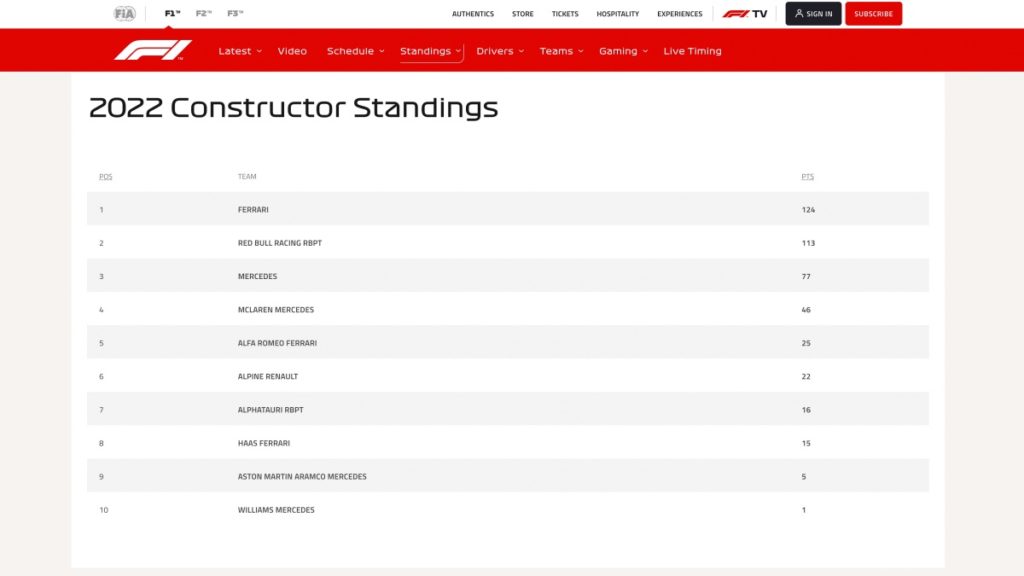 FIA F1™ F2™ F3™ AUTHENTICS STORE TICKETS HOSPITALITY EXPERIENCES F1 TV SIGN IN SUBSCRIBE

F1 Latest Video Schedule Standings Drivers Teams Gaming Live Timing

2022 Constructor Standings

| POS | TEAM | PTS |
|---|---|---|
| 1 | FERRARI | 124 |
| 2 | RED BULL RACING RBPT | 113 |
| 3 | MERCEDES | 77 |
| 4 | MCLAREN MERCEDES | 46 |
| 5 | ALFA ROMEO FERRARI | 25 |
| 6 | ALPINE RENAULT | 22 |
| 7 | ALPHATAURI RBPT | 16 |
| 8 | HAAS FERRARI | 15 |
| 9 | ASTON MARTIN ARAMCO MERCEDES | 5 |
| 10 | WILLIAMS MERCEDES | 1 |